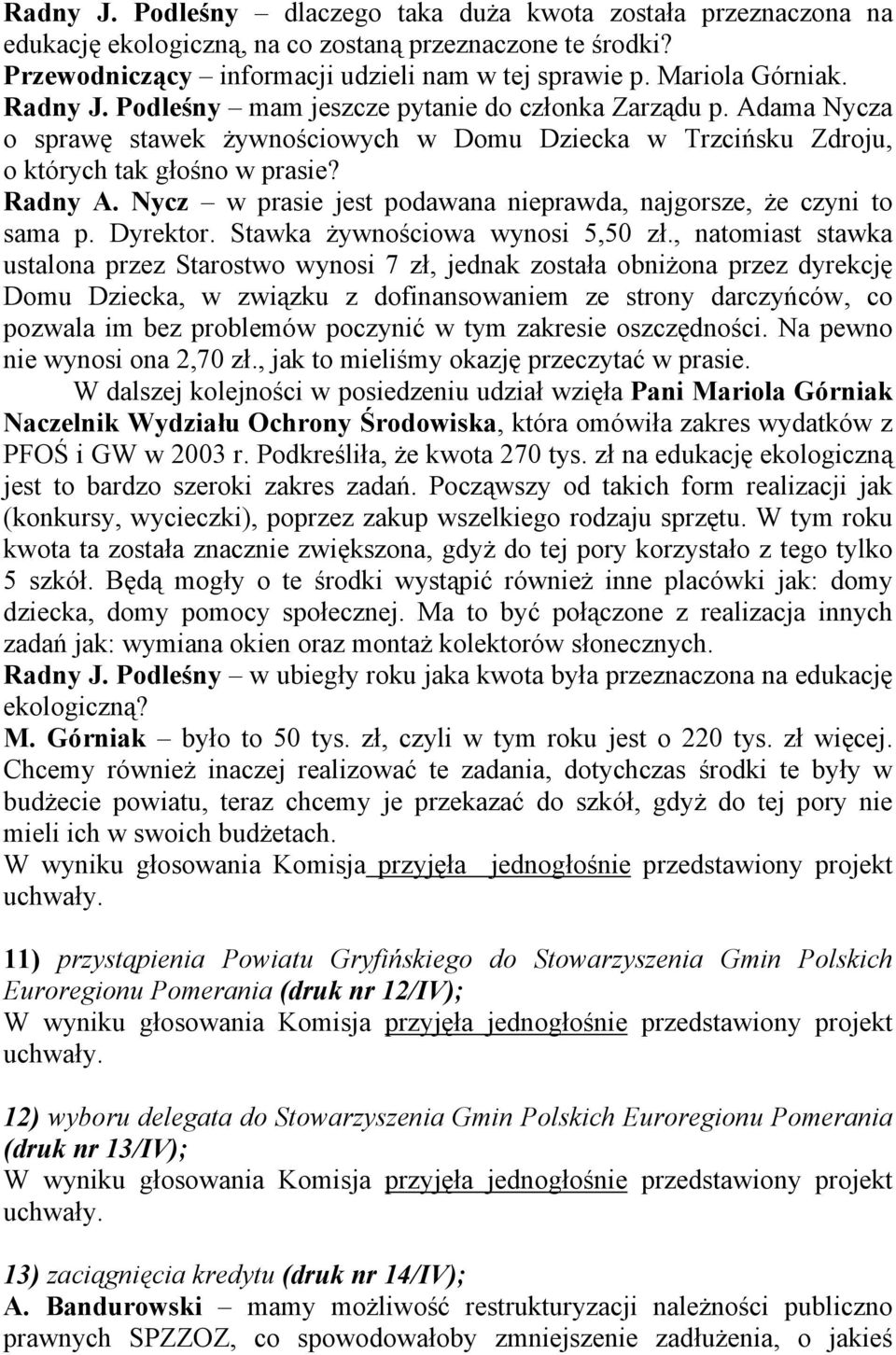 Radny J. Podleśny – dlaczego taka duża kwota została przeznaczona na edukację ekologiczną, na co zostaną przeznaczone te środki?
Przewodniczący – informacji udzieli nam w tej sprawie p. Mariola Górniak.
Radny J. Podleśny – mam jeszcze pytanie do członka Zarządu p. Adama Nycza o sprawę stawek żywnościowych w Domu Dziecka w Trzcińsku Zdroju, o których tak głośno w prasie?
Radny A. Nycz – w prasie jest podawana nieprawda, najgorsze, że czyni to sama p. Dyrektor. Stawka żywnościowa wynosi 5,50 zł., natomiast stawka ustalona przez Starostwo wynosi 7 zł, jednak została obniżona przez dyrekcję Domu Dziecka, w związku z dofinansowaniem ze strony darczyńców, co pozwala im bez problemów poczynić w tym zakresie oszczędności. Na pewno nie wynosi ona 2,70 zł., jak to mieliśmy okazję przeczytać w prasie.

W dalszej kolejności w posiedzeniu udział wzięła Pani Mariola Górniak Naczelnik Wydziału Ochrony Środowiska, która omówiła zakres wydatków z PFOŚ i GW w 2003 r. Podkreśliła, że kwota 270 tys. zł na edukację ekologiczną jest to bardzo szeroki zakres zadań. Począwszy od takich form realizacji jak (konkursy, wycieczki), poprzez zakup wszelkiego rodzaju sprzętu. W tym roku kwota ta została znacznie zwiększona, gdyż do tej pory korzystało z tego tylko 5 szkół. Będą mogły o te środki wystąpić również inne placówki jak: domy dziecka, domy pomocy społecznej. Ma to być połączone z realizacja innych zadań jak: wymiana okien oraz montaż kolektorów słonecznych.
Radny J. Podleśny – w ubiegły roku jaka kwota była przeznaczona na edukację ekologiczną?
M. Górniak – było to 50 tys. zł, czyli w tym roku jest o 220 tys. zł więcej. Chcemy również inaczej realizować te zadania, dotychczas środki te były w budżecie powiatu, teraz chcemy je przekazać do szkół, gdyż do tej pory nie mieli ich w swoich budżetach.
W wyniku głosowania Komisja przyjęła jednogłośnie przedstawiony projekt uchwały.

11) przystąpienia Powiatu Gryfińskiego do Stowarzyszenia Gmin Polskich Euroregionu Pomerania (druk nr 12/IV);
W wyniku głosowania Komisja przyjęła jednogłośnie przedstawiony projekt uchwały.

12) wyboru delegata do Stowarzyszenia Gmin Polskich Euroregionu Pomerania (druk nr 13/IV);
W wyniku głosowania Komisja przyjęła jednogłośnie przedstawiony projekt uchwały.

13) zaciągnięcia kredytu (druk nr 14/IV);
A. Bandurowski – mamy możliwość restrukturyzacji należności publiczno prawnych SPZZOZ, co spowodowałoby zmniejszenie zadłużenia, o jakieś